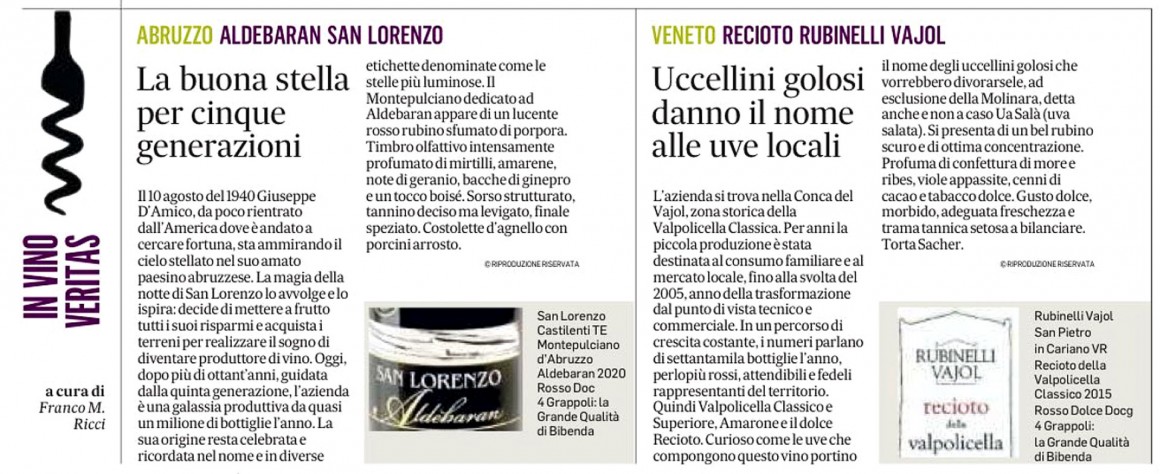 IN VINO VERITAS

a cura di
Franco M. Ricci

ABRUZZO ALDEBARAN SAN LORENZO

La buona stella per cinque generazioni

Il 10 agosto del 1940 Giuseppe D'Amico, da poco rientrato dall'America dove è andato a cercare fortuna, sta ammirando il cielo stellato nel suo amato paesino abruzzese. La magia della notte di San Lorenzo lo avvolge e lo ispira: decide di mettere a frutto tutti i suoi risparmi e acquista i terreni per realizzare il sogno di diventare produttore di vino. Oggi, dopo più di ottant'anni, guidata dalla quinta generazione, l'azienda è una galassia produttiva da quasi un milione di bottiglie l'anno. La sua origine resta celebrata e ricordata nel nome e in diverse etichette denominate come le stelle più luminose. Il Montepulciano dedicato ad Aldebaran appare di un lucente rosso rubino sfumato di porpora. Timbro olfattivo intensamente profumato di mirtilli, amarene, note di geranio, bacche di ginepro e un tocco boisé. Sorso strutturato, tannino deciso ma levigato, finale speziato. Costolette d'agnello con porcini arrosto.

© RIPRODUZIONE RISERVATA

SAN LORENZO
Aldebaran

San Lorenzo Castilenti TE Montepulciano d'Abruzzo Aldebaran 2020 Rosso Doc 4 Grappoli: la Grande Qualità di Bibenda

VENETO RECIOTO RUBINELLI VAJOL

Uccellini golosi danno il nome alle uve locali

L'azienda si trova nella Conca del Vajol, zona storica della Valpolicella Classica. Per anni la piccola produzione è stata destinata al consumo familiare e al mercato locale, fino alla svolta del 2005, anno della trasformazione dal punto di vista tecnico e commerciale. In un percorso di crescita costante, i numeri parlano di settantamila bottiglie l'anno, perlopiù rossi, attendibili e fedeli rappresentanti del territorio. Quindi Valpolicella Classico e Superiore, Amarone e il dolce Recioto. Curioso come le uve che compongono questo vino portino il nome degli uccellini golosi che vorrebbero divorarsele, ad esclusione della Molinara, detta anche e non a caso Ua Salà (uva salata). Si presenta di un bel rubino scuro e di ottima concentrazione. Profuma di confettura di more e ribes, viole appassite, cenni di cacao e tabacco dolce. Gusto dolce, morbido, adeguata freschezza e trama tannica setosa a bilanciare. Torta Sacher.

© RIPRODUZIONE RISERVATA

RUBINELLI VAJOL
recioto della valpolicella

Rubinelli Vajol San Pietro in Cariano VR Recioto della Valpolicella Classico 2015 Rosso Dolce Docg 4 Grappoli: la Grande Qualità di Bibenda